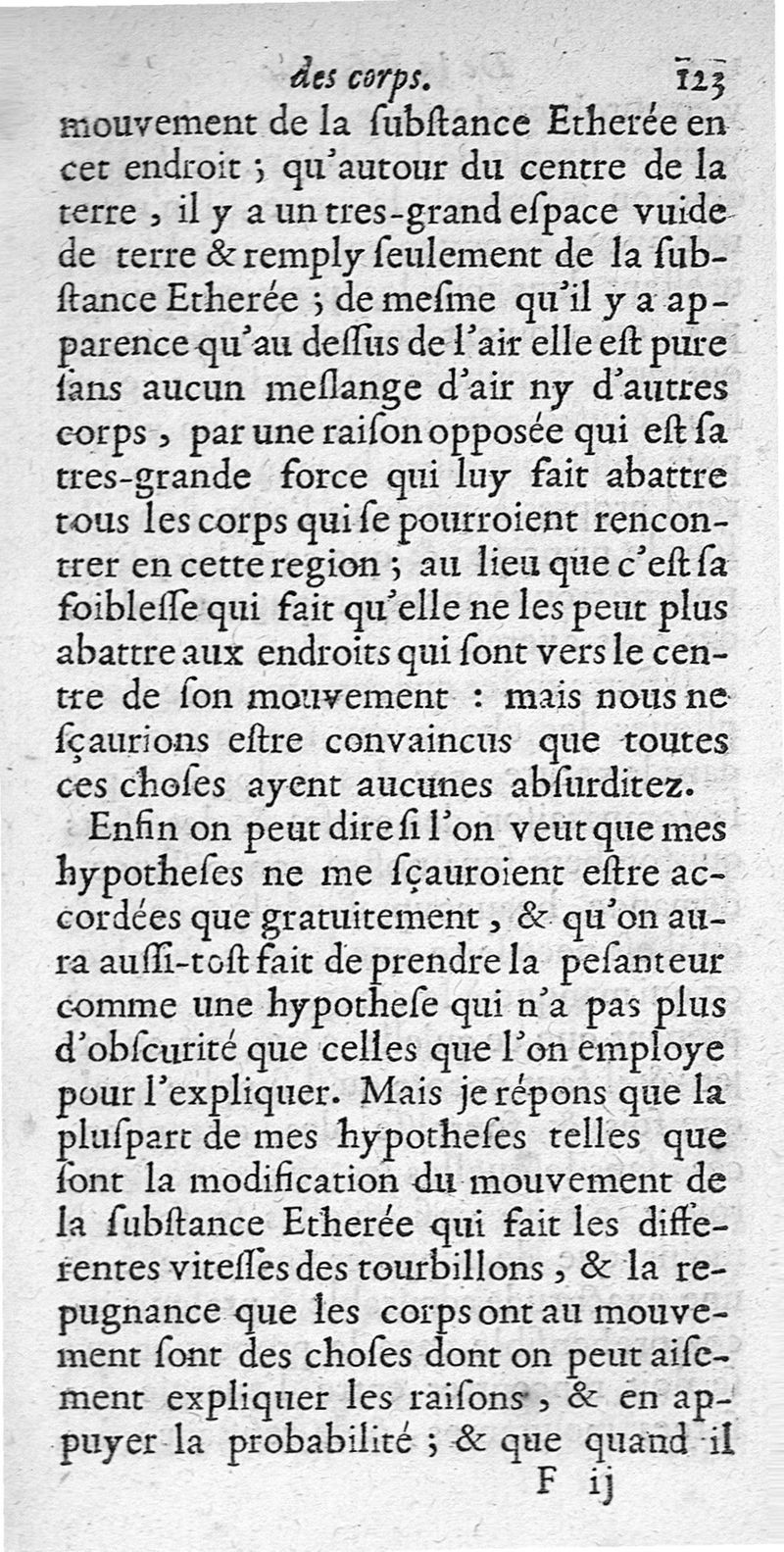 des corps. 123

mouvement de la ſubſtance Etherée en cet endroit ; qu'autour du centre de la terre, il y a un tres-grand eſpace vuide de terre & remply ſeulement de la ſubſtance Etherée ; de meſme qu'il y a apparence qu'au deſſus de l'air elle eſt pure ſans aucun meſlange d'air ny d'autres corps, par une raiſon opposée qui eſt ſa tres-grande force qui luy fait abattre tous les corps qui ſe pourroient rencontrer en cette region ; au lieu que c'eſt ſa foibleſſe qui fait qu'elle ne les peut plus abattre aux endroits qui ſont vers le centre de ſon mouvement : mais nous ne ſçaurions eſtre convaincus que toutes ces choſes ayent aucunes abſurditez.

Enfin on peut dire ſi l'on veut que mes hypotheſes ne me ſçauroient eſtre accordées que gratuitement, & qu'on aura auſſi-toſt fait de prendre la peſanteur comme une hypotheſe qui n'a pas plus d'obſcurité que celles que l'on employe pour l'expliquer. Mais je répons que la pluſpart de mes hypotheſes telles que ſont la modification du mouvement de la ſubſtance Etherée qui fait les differentes viteſſes des tourbillons, & la repugnance que les corps ont au mouvement ſont des choſes dont on peut aiſement expliquer les raiſons, & en appuyer la probabilité ; & que quand il

F ij